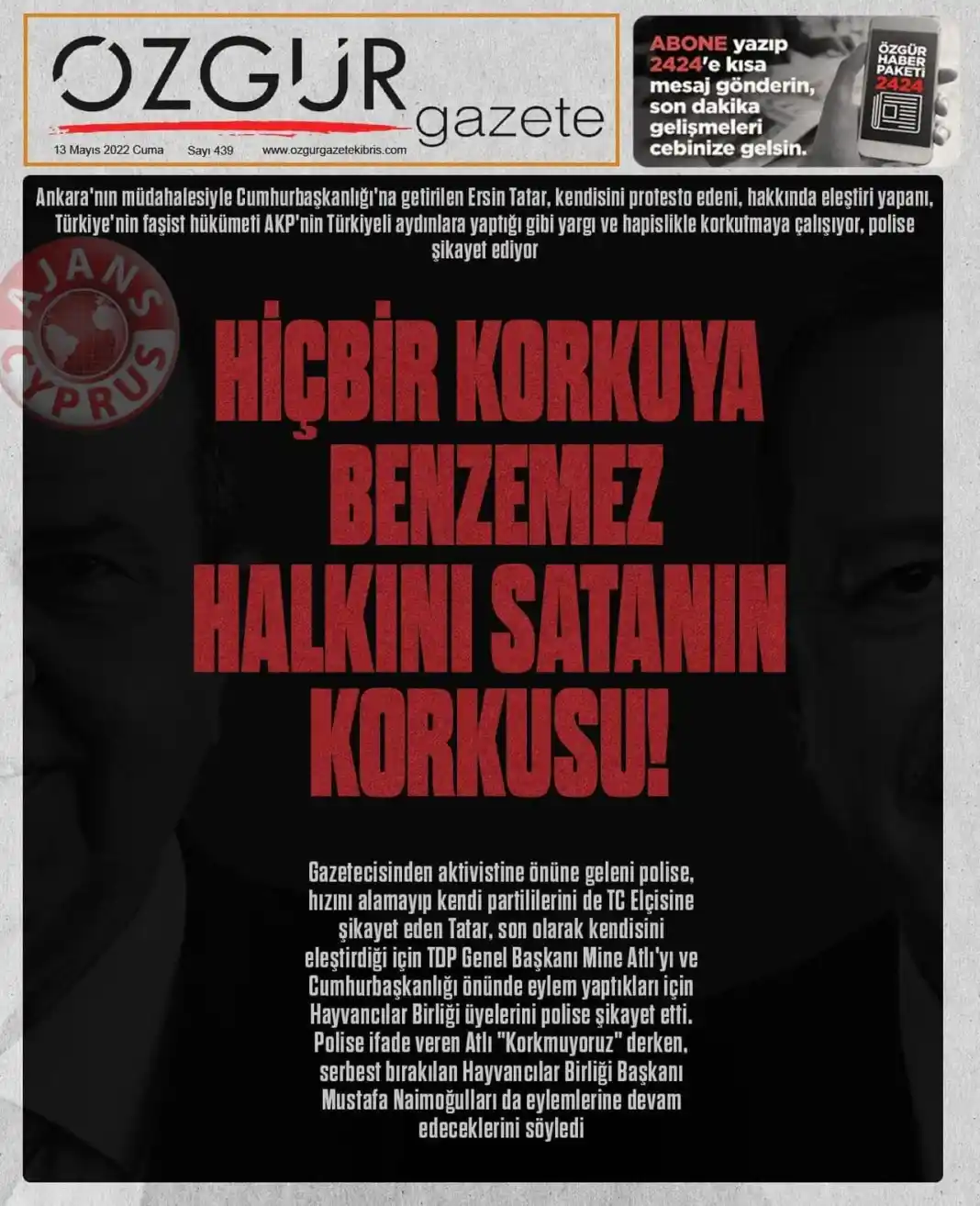 ÖZGÜR gazete

13 Mayıs 2022 Cuma Sayı 439 www.ozgurgazetekibris.com

ABONE yazıp 2424'e kısa mesaj gönderin, son dakika gelişmeleri cebinize gelsin.

ÖZGÜR HABER PAKETİ 2424

Ankara'nın müdahalesiyle Cumhurbaşkanlığı'na getirilen Ersin Tatar, kendisini protesto edeni, hakkında eleştiri yapanı, Türkiye'nin faşist hükümeti AKP'nin Türkiyeli aydınlara yaptığı gibi yargı ve hapislikle korkutmaya çalışıyor, polise şikayet ediyor

AJANS CYPRUS

HİÇBİR KORKUYA BENZEMEZ HALKINI SATANIN KORKUSU!

Gazetecisinden aktivistine önüne geleni polise, hızını alamayıp kendi partililerini de TC Elçisine şikayet eden Tatar, son olarak kendisini eleştirdiği için TDP Genel Başkanı Mine Atlı'yı ve Cumhurbaşkanlığı önünde eylem yaptıkları için Hayvancılar Birliği üyelerini polise şikayet etti. Polise ifade veren Atlı "Korkmuyoruz" derken, serbest bırakılan Hayvancılar Birliği Başkanı Mustafa Naimoğulları da eylemlerine devam edeceklerini söyledi